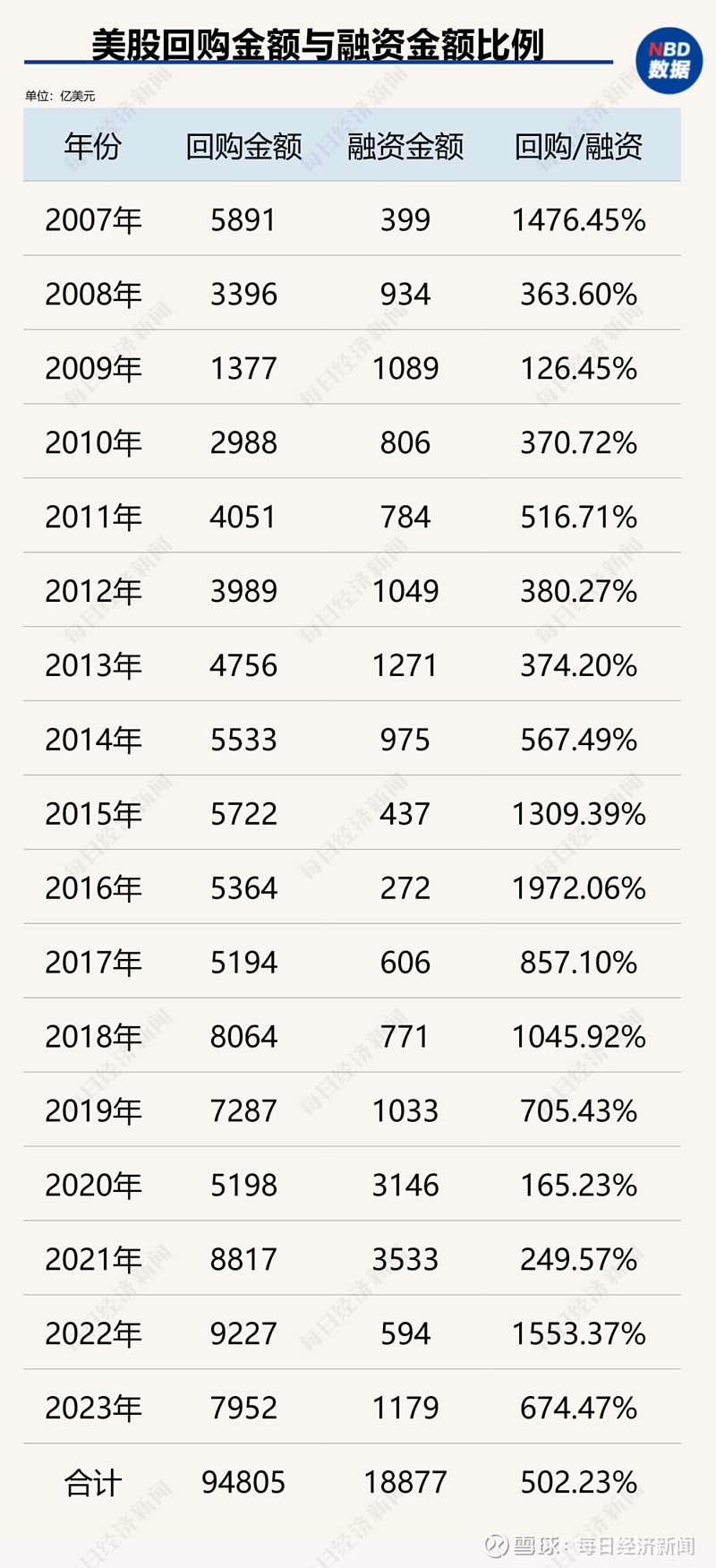 美股回购金额与融资金额比例

NBD 数据

单位：亿美元

| 年份 | 回购金额 | 融资金额 | 回购/融资 |
|---|---|---|---|
| 2007年 | 5891 | 399 | 1476.45% |
| 2008年 | 3396 | 934 | 363.60% |
| 2009年 | 1377 | 1089 | 126.45% |
| 2010年 | 2988 | 806 | 370.72% |
| 2011年 | 4051 | 784 | 516.71% |
| 2012年 | 3989 | 1049 | 380.27% |
| 2013年 | 4756 | 1271 | 374.20% |
| 2014年 | 5533 | 975 | 567.49% |
| 2015年 | 5722 | 437 | 1309.39% |
| 2016年 | 5364 | 272 | 1972.06% |
| 2017年 | 5194 | 606 | 857.10% |
| 2018年 | 8064 | 771 | 1045.92% |
| 2019年 | 7287 | 1033 | 705.43% |
| 2020年 | 5198 | 3146 | 165.23% |
| 2021年 | 8817 | 3533 | 249.57% |
| 2022年 | 9227 | 594 | 1553.37% |
| 2023年 | 7952 | 1179 | 674.47% |
| 合计 | 94805 | 18877 | 502.23% |

每日经济新闻

雪球：每日经济新闻